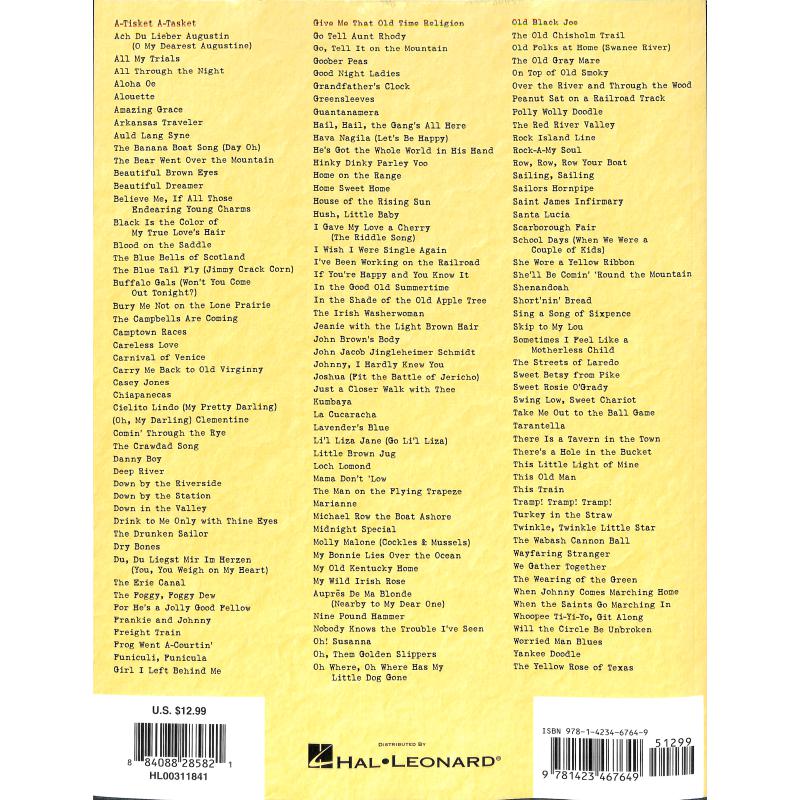 A-Tisket A-Tasket
Ach Du Lieber Augustin (O My Dearest Augustine)
All My Trials
All Through the Night
Aloha Oe
Alouette
Amazing Grace
Arkansas Traveler
Auld Lang Syne
The Banana Boat Song (Day Oh)
The Bear Went Over the Mountain
Beautiful Brown Eyes
Beautiful Dreamer
Believe Me, If All Those Endearing Young Charms
Black Is the Color of My True Love's Hair
Blood on the Saddle
The Blue Bells of Scotland
The Blue Tail Fly (Jimmy Crack Corn)
Buffalo Gals (Won't You Come Out Tonight?)
Bury Me Not on the Lone Prairie
The Campbells Are Coming
Camptown Races
Careless Love
Carnival of Venice
Carry Me Back to Old Virginny
Casey Jones
Chiapanecas
Cielito Lindo (My Pretty Darling)
(Oh, My Darling) Clementine
Comin' Through the Rye
The Crawdad Song
Danny Boy
Deep River
Down by the Riverside
Down by the Station
Down in the Valley
Drink to Me Only with Thine Eyes
The Drunken Sailor
Dry Bones
Du, Du Liegst Mir Im Herzen (You, You Weigh on My Heart)
The Erie Canal
The Foggy, Foggy Dew
For He's a Jolly Good Fellow
Frankie and Johnny
Freight Train
Frog Went A-Courtin'
Funiculi, Funicula
Girl I Left Behind Me

Give Me That Old Time Religion
Go Tell Aunt Rhody
Go, Tell It on the Mountain
Goober Peas
Good Night Ladies
Grandfather's Clock
Greensleeves
Guantanamera
Hail, Hail, the Gang's All Here
Hava Nagila (Let's Be Happy)
He's Got the Whole World in His Hand
Hinky Dinky Parley Voo
Home on the Range
Home Sweet Home
House of the Rising Sun
Hush, Little Baby
I Gave My Love a Cherry (The Riddle Song)
I Wish I Were Single Again
I've Been Working on the Railroad
If You're Happy and You Know It
In the Good Old Summertime
In the Shade of the Old Apple Tree
The Irish Washerwoman
Jeanie with the Light Brown Hair
John Brown's Body
John Jacob Jingleheimer Schmidt
Johnny, I Hardly Knew You
Joshua (Fit the Battle of Jericho)
Just a Closer Walk with Thee
Kumbaya
La Cucaracha
Lavender's Blue
Li'l Liza Jane (Go Li'l Liza)
Little Brown Jug
Loch Lomond
Mama Don't 'Low
The Man on the Flying Trapeze
Marianne
Michael Row the Boat Ashore
Midnight Special
Molly Malone (Cockles & Mussels)
My Bonnie Lies Over the Ocean
My Old Kentucky Home
My Wild Irish Rose
Auprès De Ma Blonde (Nearby to My Dear One)
Nine Pound Hammer
Nobody Knows the Trouble I've Seen
Oh! Susanna
Oh, Them Golden Slippers
Oh Where, Oh Where Has My Little Dog Gone

Old Black Joe
The Old Chisholm Trail
Old Folks at Home (Swanee River)
The Old Gray Mare
On Top of Old Smoky
Over the River and Through the Wood
Peanut Sat on a Railroad Track
Polly Wolly Doodle
The Red River Valley
Rock Island Line
Rock-A-My Soul
Row, Row, Row Your Boat
Sailing, Sailing
Sailors Hornpipe
Saint James Infirmary
Santa Lucia
Scarborough Fair
School Days (When We Were a Couple of Kids)
She Wore a Yellow Ribbon
She'll Be Comin' 'Round the Mountain
Shenandoah
Short'nin' Bread
Sing a Song of Sixpence
Skip to My Lou
Sometimes I Feel Like a Motherless Child
The Streets of Laredo
Sweet Betsy from Pike
Sweet Rosie O'Grady
Swing Low, Sweet Chariot
Take Me Out to the Ball Game
Tarantella
There Is a Tavern in the Town
There's a Hole in the Bucket
This Little Light of Mine
This Old Man
This Train
Tramp! Tramp! Tramp!
Turkey in the Straw
Twinkle, Twinkle Little Star
The Wabash Cannon Ball
Wayfaring Stranger
We Gather Together
The Wearing of the Green
When Johnny Comes Marching Home
When the Saints Go Marching In
Whoopee Ti-Yi-Yo, Git Along
Will the Circle Be Unbroken
Worried Man Blues
Yankee Doodle
The Yellow Rose of Texas

U.S. $12.99
8 84088 28582 1
HL00311841

DISTRIBUTED BY
HAL•LEONARD®

ISBN 978-1-4234-6764-9
51299
9 781423 467649